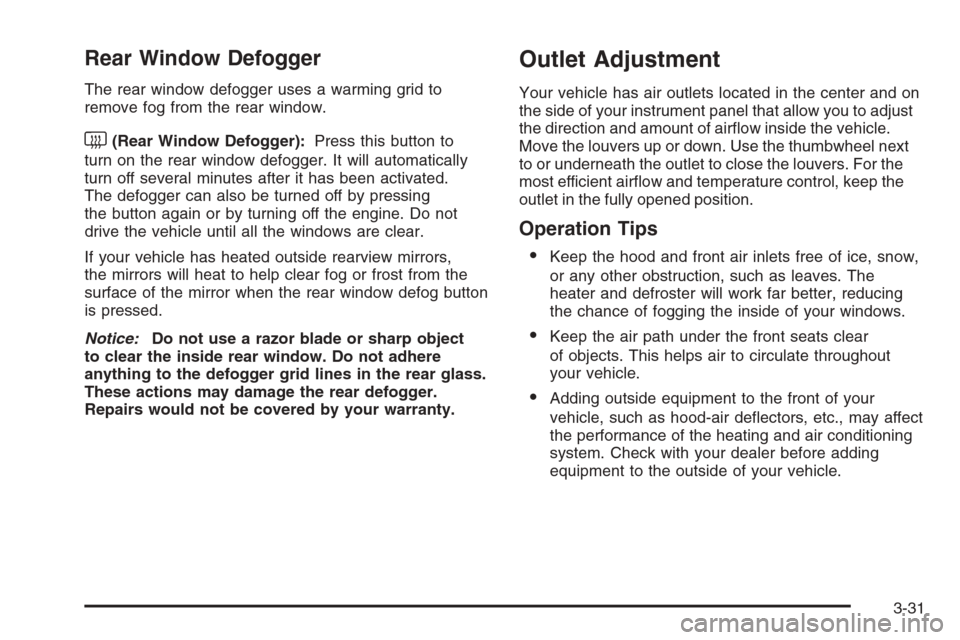 Rear Window Defogger

The rear window defogger uses a warming grid to remove fog from the rear window.

(Rear Window Defogger): Press this button to turn on the rear window defogger. It will automatically turn off several minutes after it has been activated. The defogger can also be turned off by pressing the button again or by turning off the engine. Do not drive the vehicle until all the windows are clear.

If your vehicle has heated outside rearview mirrors, the mirrors will heat to help clear fog or frost from the surface of the mirror when the rear window defog button is pressed.

Notice: Do not use a razor blade or sharp object to clear the inside rear window. Do not adhere anything to the defogger grid lines in the rear glass. These actions may damage the rear defogger. Repairs would not be covered by your warranty.

Outlet Adjustment

Your vehicle has air outlets located in the center and on the side of your instrument panel that allow you to adjust the direction and amount of airflow inside the vehicle. Move the louvers up or down. Use the thumbwheel next to or underneath the outlet to close the louvers. For the most efficient airflow and temperature control, keep the outlet in the fully opened position.

Operation Tips

• Keep the hood and front air inlets free of ice, snow, or any other obstruction, such as leaves. The heater and defroster will work far better, reducing the chance of fogging the inside of your windows.

• Keep the air path under the front seats clear of objects. This helps air to circulate throughout your vehicle.

• Adding outside equipment to the front of your vehicle, such as hood-air deflectors, etc., may affect the performance of the heating and air conditioning system. Check with your dealer before adding equipment to the outside of your vehicle.

3-31

carmanualsonline.info